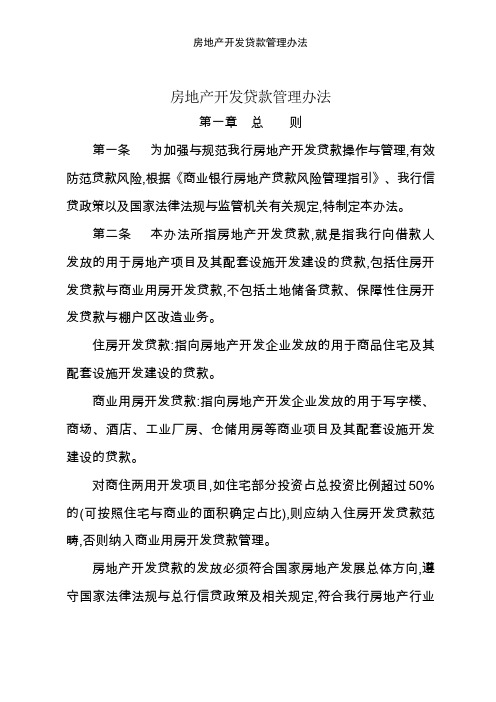 房地产开发贷款管理办法

房地产开发贷款管理办法

第一章　总　　则

第一条　　为加强与规范我行房地产开发贷款操作与管理,有效防范贷款风险,根据《商业银行房地产贷款风险管理指引》、我行信贷政策以及国家法律法规与监管机关有关规定,特制定本办法。

第二条　　本办法所指房地产开发贷款,就是指我行向借款人发放的用于房地产项目及其配套设施开发建设的贷款,包括住房开发贷款与商业用房开发贷款,不包括土地储备贷款、保障性住房开发贷款与棚户区改造业务。

住房开发贷款:指向房地产开发企业发放的用于商品住宅及其配套设施开发建设的贷款。

商业用房开发贷款:指向房地产开发企业发放的用于写字楼、商场、酒店、工业厂房、仓储用房等商业项目及其配套设施开发建设的贷款。

对商住两用开发项目,如住宅部分投资占总投资比例超过50%的(可按照住宅与商业的面积确定占比),则应纳入住房开发贷款范畴,否则纳入商业用房开发贷款管理。

房地产开发贷款的发放必须符合国家房地产发展总体方向,遵守国家法律法规与总行信贷政策及相关规定,符合我行房地产行业